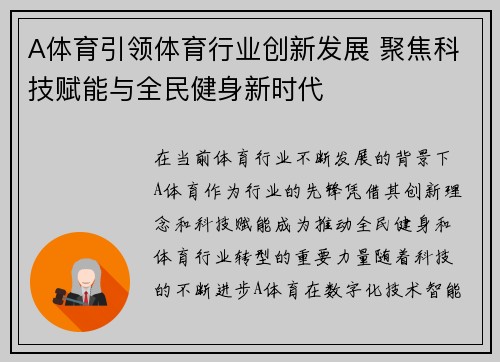 A体育引领体育行业创新发展 聚焦科技赋能与全民健身新时代

在当前体育行业不断发展的背景下A体育作为行业的先锋凭借其创新理念和科技赋能成为推动全民健身和体育行业转型的重要力量随着科技的不断进步A体育在数字化技术智能